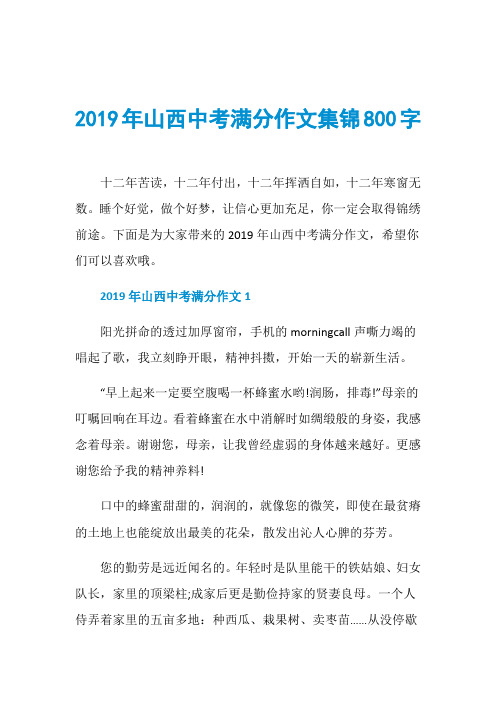 2019年山西中考满分作文集锦800字

十二年苦读，十二年付出，十二年挥洒自如，十二年寒窗无数。睡个好觉，做个好梦，让信心更加充足，你一定会取得锦绣前途。下面是为大家带来的2019年山西中考满分作文，希望你们可以喜欢哦。

2019年山西中考满分作文1

阳光拼命的透过加厚窗帘，手机的morningcall声嘶力竭的唱起了歌，我立刻睁开眼，精神抖擞，开始一天的崭新生活。

“早上起来一定要空腹喝一杯蜂蜜水哟!润肠，排毒!”母亲的叮嘱回响在耳边。看着蜂蜜在水中消解时如绸缎般的身姿，我感念着母亲。谢谢您，母亲，让我曾经虚弱的身体越来越好。更感谢您给予我的精神养料!

口中的蜂蜜甜甜的，润润的，就像您的微笑，即使在最贫瘠的土地上也能绽放出最美的花朵，散发出沁人心脾的芬芳。

您的勤劳是远近闻名的。年轻时是队里能干的铁姑娘、妇女队长，家里的顶梁柱;成家后更是勤俭持家的贤妻良母。一个人侍弄着家里的五亩多地：种西瓜、栽果树、卖枣苗……从没停歇